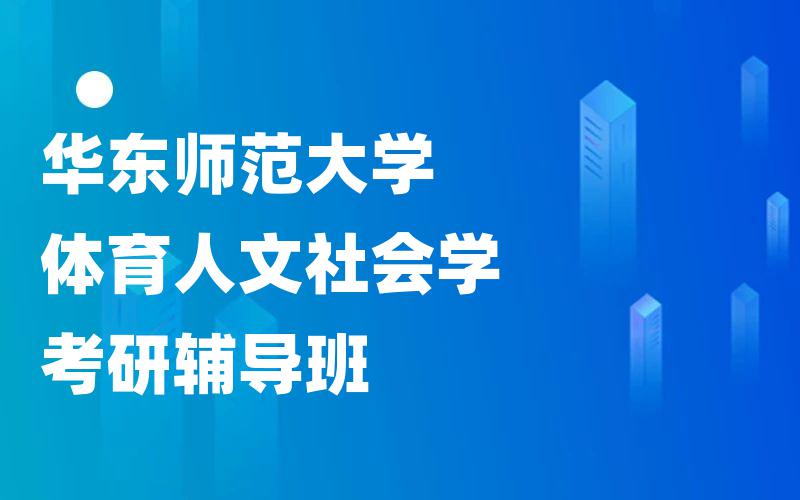 华东师范大学
体育人文社会学
考研辅导班